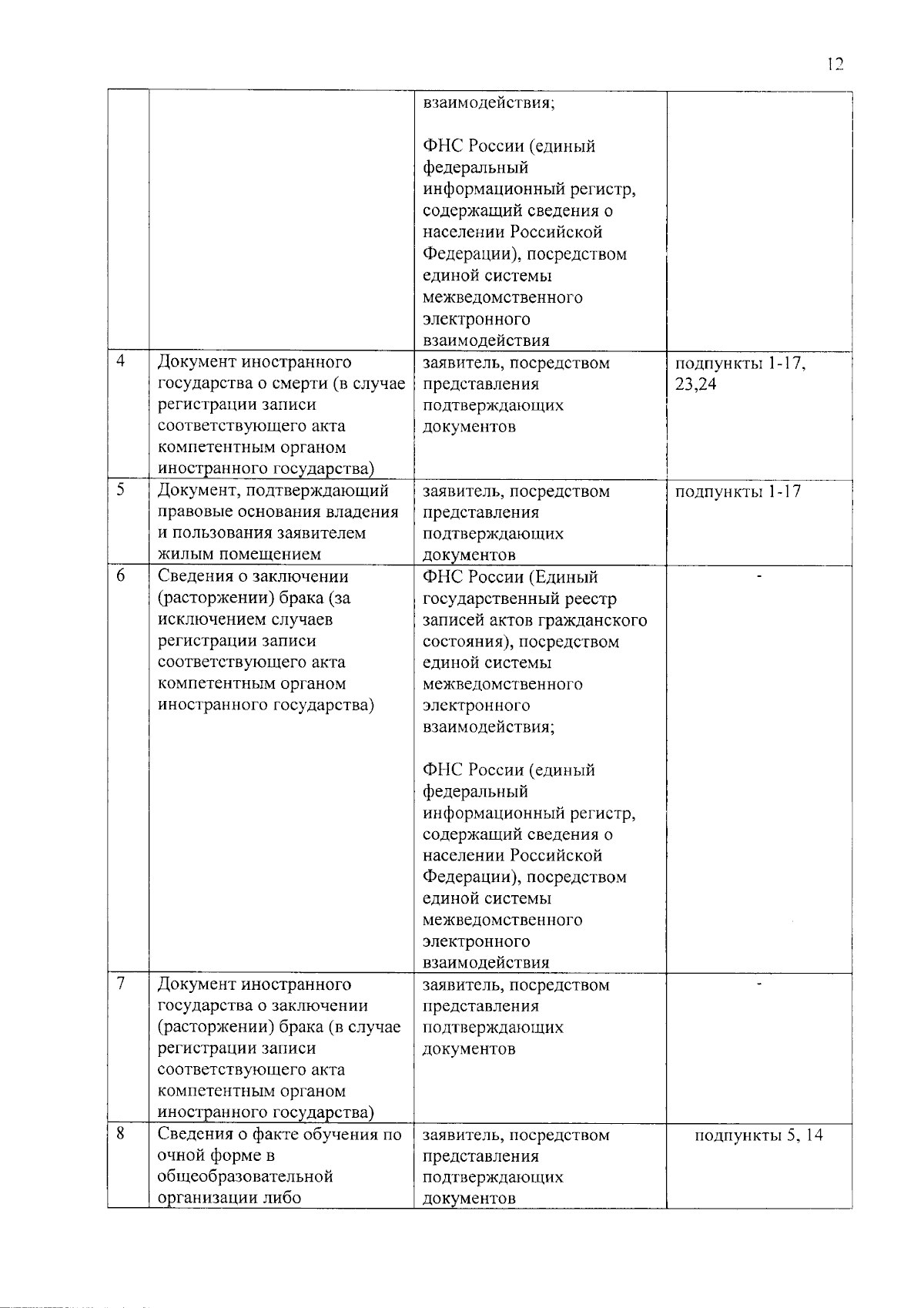 12

| | | | |
|---|---|---|---|
| | | взаимодействия; ФНС России (единый федеральный информационный регистр, содержащий сведения о населении Российской Федерации), посредством единой системы межведомственного электронного взаимодействия | |
| 4 | Документ иностранного государства о смерти (в случае регистрации записи соответствующего акта компетентным органом иностранного государства) | заявитель, посредством представления подтверждающих документов | подпункты 1-17, 23,24 |
| 5 | Документ, подтверждающий правовые основания владения и пользования заявителем жилым помещением | заявитель, посредством представления подтверждающих документов | подпункты 1-17 |
| 6 | Сведения о заключении (расторжении) брака (за исключением случаев регистрации записи соответствующего акта компетентным органом иностранного государства) | ФНС России (Единый государственный реестр записей актов гражданского состояния), посредством единой системы межведомственного электронного взаимодействия; ФНС России (единый федеральный информационный регистр, содержащий сведения о населении Российской Федерации), посредством единой системы межведомственного электронного взаимодействия | - |
| 7 | Документ иностранного государства о заключении (расторжении) брака (в случае регистрации записи соответствующего акта компетентным органом иностранного государства) | заявитель, посредством представления подтверждающих документов | - |
| 8 | Сведения о факте обучения по очной форме в общеобразовательной организации либо | заявитель, посредством представления подтверждающих документов | подпункты 5, 14 |